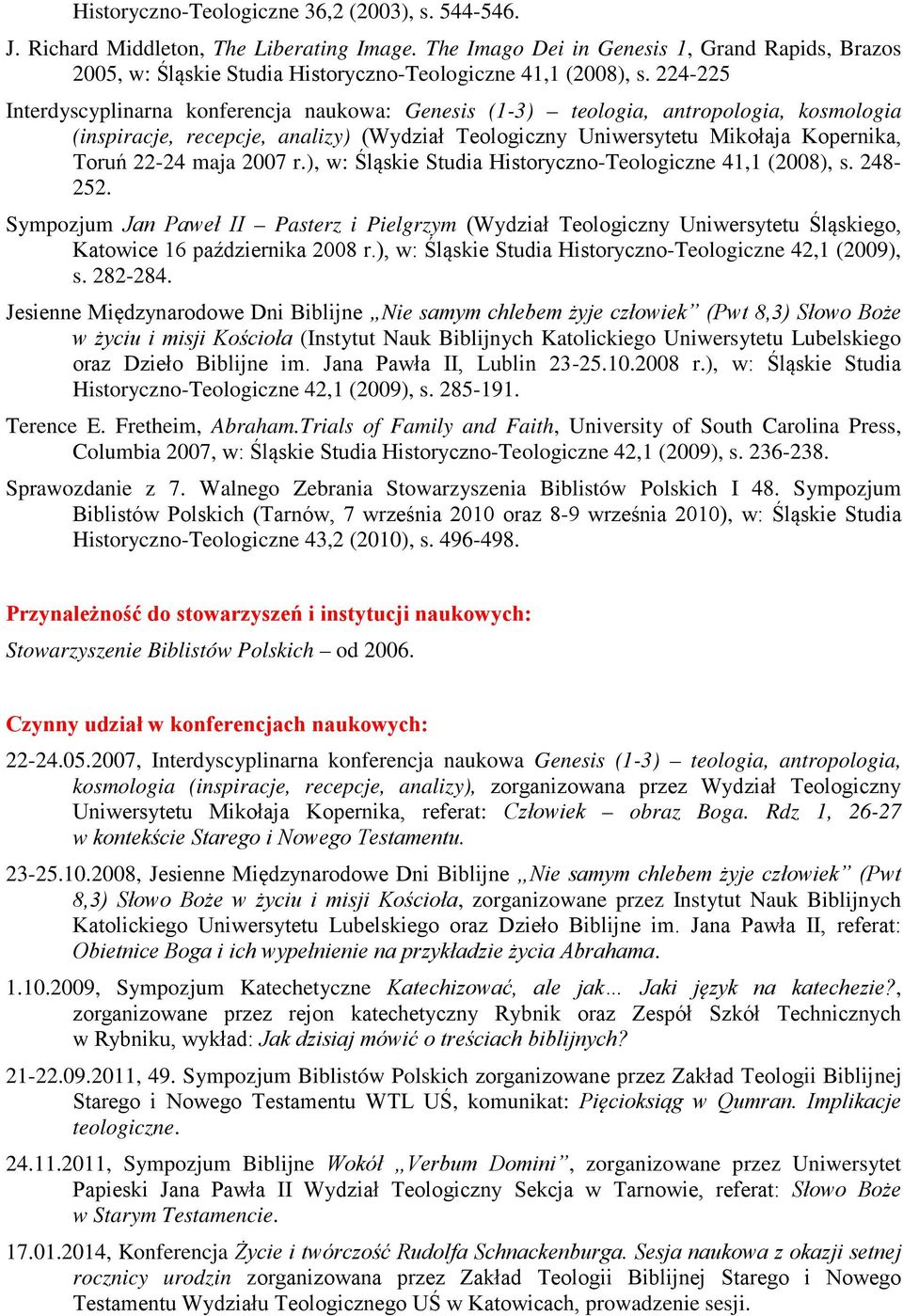 Historyczno-Teologiczne 36,2 (2003), s. 544-546.

J. Richard Middleton, The Liberating Image. The Imago Dei in Genesis 1, Grand Rapids, Brazos 2005, w: Śląskie Studia Historyczno-Teologiczne 41,1 (2008), s. 224-225

Interdyscyplinarna konferencja naukowa: Genesis (1-3) – teologia, antropologia, kosmologia (inspiracje, recepcje, analizy) (Wydział Teologiczny Uniwersytetu Mikołaja Kopernika, Toruń 22-24 maja 2007 r.), w: Śląskie Studia Historyczno-Teologiczne 41,1 (2008), s. 248-252.

Sympozjum Jan Paweł II – Pasterz i Pielgrzym (Wydział Teologiczny Uniwersytetu Śląskiego, Katowice 16 października 2008 r.), w: Śląskie Studia Historyczno-Teologiczne 42,1 (2009), s. 282-284.

Jesienne Międzynarodowe Dni Biblijne „Nie samym chlebem żyje człowiek” (Pwt 8,3) Słowo Boże w życiu i misji Kościoła (Instytut Nauk Biblijnych Katolickiego Uniwersytetu Lubelskiego oraz Dzieło Biblijne im. Jana Pawła II, Lublin 23-25.10.2008 r.), w: Śląskie Studia Historyczno-Teologiczne 42,1 (2009), s. 285-191.

Terence E. Fretheim, Abraham.Trials of Family and Faith, University of South Carolina Press, Columbia 2007, w: Śląskie Studia Historyczno-Teologiczne 42,1 (2009), s. 236-238.

Sprawozdanie z 7. Walnego Zebrania Stowarzyszenia Biblistów Polskich I 48. Sympozjum Biblistów Polskich (Tarnów, 7 września 2010 oraz 8-9 września 2010), w: Śląskie Studia Historyczno-Teologiczne 43,2 (2010), s. 496-498.

Przynależność do stowarzyszeń i instytucji naukowych:

Stowarzyszenie Biblistów Polskich – od 2006.

Czynny udział w konferencjach naukowych:

22-24.05.2007, Interdyscyplinarna konferencja naukowa Genesis (1-3) – teologia, antropologia, kosmologia (inspiracje, recepcje, analizy), zorganizowana przez Wydział Teologiczny Uniwersytetu Mikołaja Kopernika, referat: Człowiek – obraz Boga. Rdz 1, 26-27 w kontekście Starego i Nowego Testamentu.

23-25.10.2008, Jesienne Międzynarodowe Dni Biblijne „Nie samym chlebem żyje człowiek” (Pwt 8,3) Słowo Boże w życiu i misji Kościoła, zorganizowane przez Instytut Nauk Biblijnych Katolickiego Uniwersytetu Lubelskiego oraz Dzieło Biblijne im. Jana Pawła II, referat: Obietnice Boga i ich wypełnienie na przykładzie życia Abrahama.

1.10.2009, Sympozjum Katechetyczne Katechizować, ale jak… Jaki język na katechezie?, zorganizowane przez rejon katechetyczny Rybnik oraz Zespół Szkół Technicznych w Rybniku, wykład: Jak dzisiaj mówić o treściach biblijnych?

21-22.09.2011, 49. Sympozjum Biblistów Polskich zorganizowane przez Zakład Teologii Biblijnej Starego i Nowego Testamentu WTL UŚ, komunikat: Pięcioksiąg w Qumran. Implikacje teologiczne.

24.11.2011, Sympozjum Biblijne Wokół „Verbum Domini”, zorganizowane przez Uniwersytet Papieski Jana Pawła II Wydział Teologiczny Sekcja w Tarnowie, referat: Słowo Boże w Starym Testamencie.

17.01.2014, Konferencja Życie i twórczość Rudolfa Schnackenburga. Sesja naukowa z okazji setnej rocznicy urodzin zorganizowana przez Zakład Teologii Biblijnej Starego i Nowego Testamentu Wydziału Teologicznego UŚ w Katowicach, prowadzenie sesji.